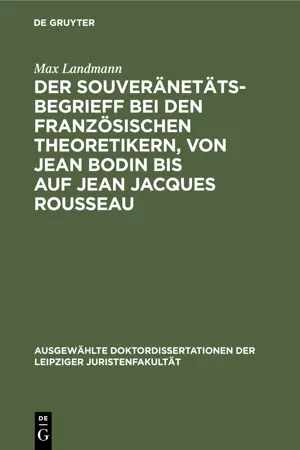 DE GRUYTER

Max Landmann

DER SOUVERÄNETÄTSBEGRIEFF BEI DEN FRANZÖSISCHEN THEORETIKERN, VON JEAN BODIN BIS AUF JEAN JACQUES ROUSSEAU

AUSGEWÄHLTE DOKTORDISSERTATIONEN DER LEIPZIGER JURISTENFAKULTÄT

DE G